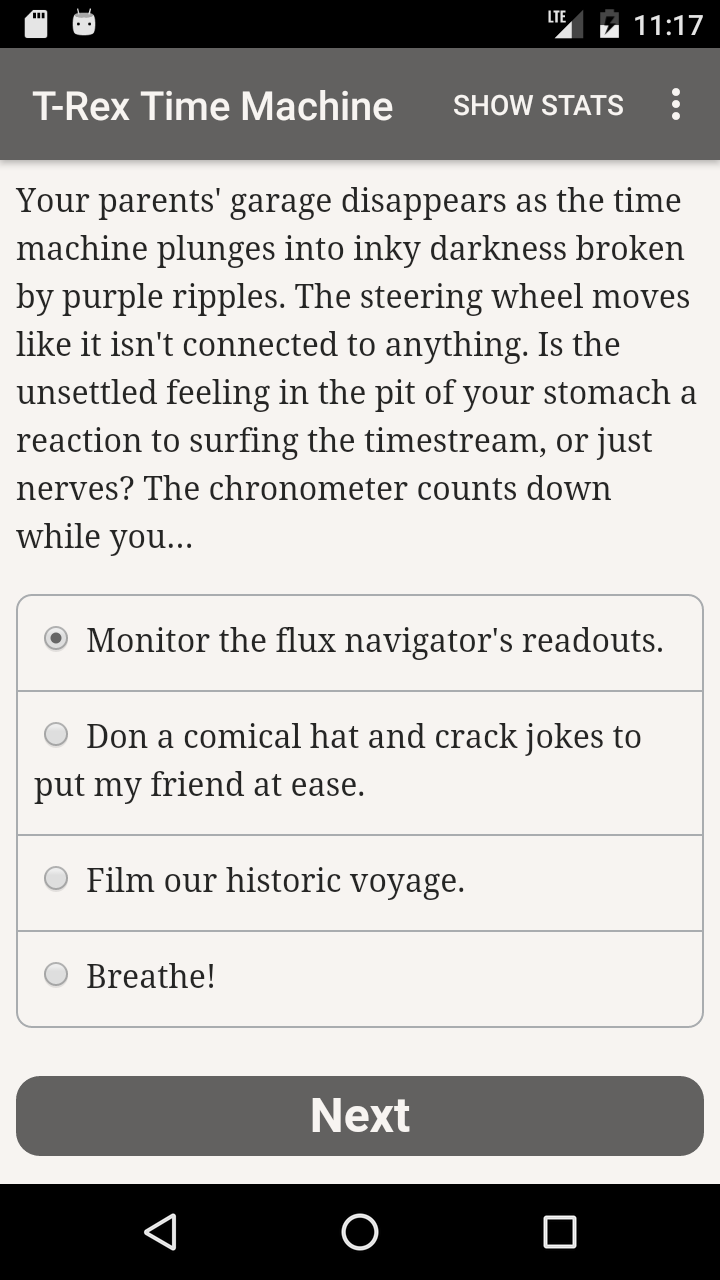 LTE 11:17

T-Rex Time Machine SHOW STATS

Your parents' garage disappears as the time machine plunges into inky darkness broken by purple ripples. The steering wheel moves like it isn't connected to anything. Is the unsettled feeling in the pit of your stomach a reaction to surfing the timestream, or just nerves? The chronometer counts down while you...

Monitor the flux navigator's readouts.

Don a comical hat and crack jokes to put my friend at ease.

Film our historic voyage.

Breathe!

Next